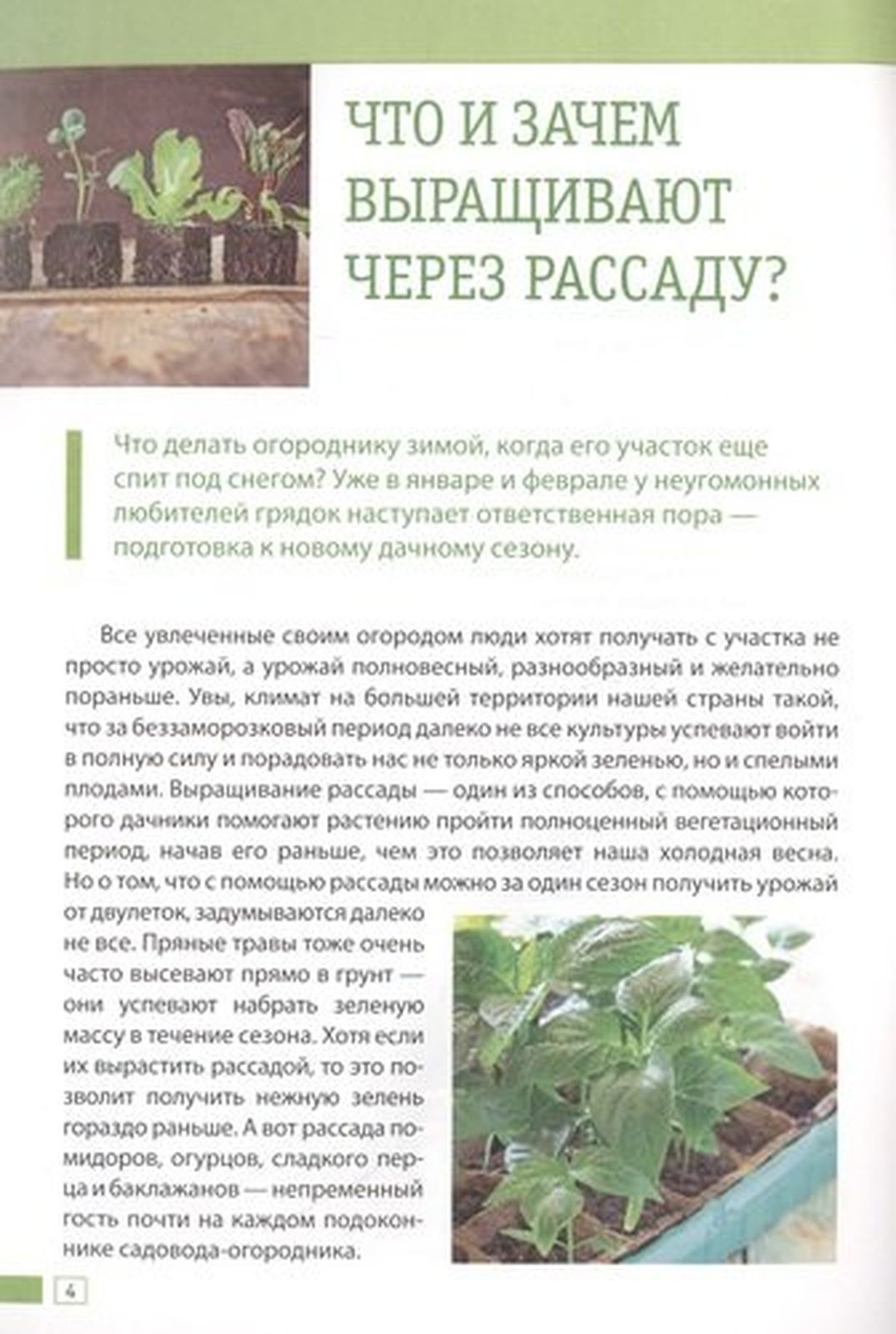 ЧТО И ЗАЧЕМ ВЫРАЩИВАЮТ ЧЕРЕЗ РАССАДУ?

Что делать огороднику зимой, когда его участок еще спит под снегом? Уже в январе и феврале у неугомонных любителей грядок наступает ответственная пора — подготовка к новому дачному сезону.

Все увлеченные своим огородом люди хотят получать с участка не просто урожай, а урожай полновесный, разнообразный и желательно пораньше. Увы, климат на большей территории нашей страны такой, что за беззаморозковый период далеко не все культуры успевают войти в полную силу и порадовать нас не только яркой зеленью, но и спелыми плодами. Выращивание рассады — один из способов, с помощью которого дачники помогают растению пройти полноценный вегетационный период, начав его раньше, чем это позволяет наша холодная весна. Но о том, что с помощью рассады можно за один сезон получить урожай от двулеток, задумываются далеко не все. Пряные травы тоже очень часто высевают прямо в грунт — они успевают набрать зеленую массу в течение сезона. Хотя если их вырастить рассадой, то это позволит получить нежную зелень гораздо раньше. А вот рассада помидоров, огурцов, сладкого перца и баклажанов — непременный гость почти на каждом подоконнике садовода-огородника.

4